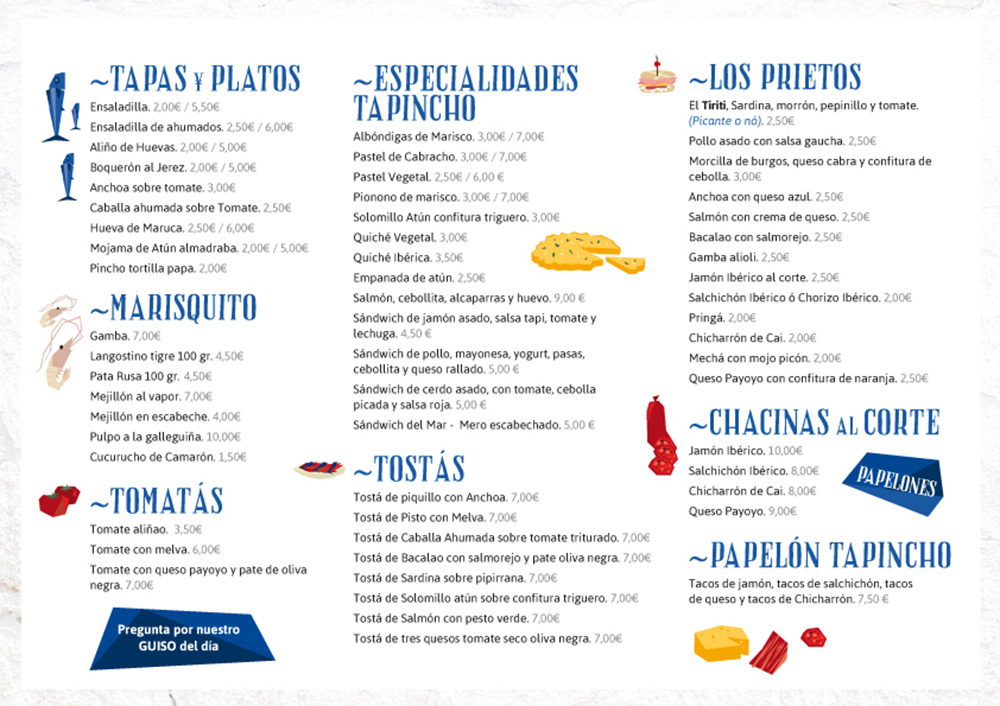 ~TAPAS Y PLATOS
Ensaladilla. 2,00€ / 5,50€
Ensaladilla de ahumados. 2,50€ / 6,00€
Aliño de Huevas. 2,00€ / 5,00€
Boquerón al Jerez. 2,00€ / 5,00€
Anchoa sobre tomate. 3,00€
Caballa ahumada sobre Tomate. 2,50€
Hueva de Maruca. 2,50€ / 6,00€
Mojama de Atún almadraba. 2,00€ / 5,00€
Pincho tortilla papa. 2,00€

~MARISQUITO
Gamba. 7,00€
Langostino tigre 100 gr. 4,50€
Pata Rusa 100 gr. 4,50€
Mejillón al vapor. 7,00€
Mejillón en escabeche. 4,00€
Pulpo a la galleguiña. 10,00€
Cucurucho de Camarón. 1,50€

~TOMATÁS
Tomate aliñao. 3,50€
Tomate con melva. 6,00€
Tomate con queso payoyo y pate de oliva negra. 7,00€

Pregunta por nuestro GUISO del día

~ESPECIALIDADES TAPINCHO
Albóndigas de Marisco. 3,00€ / 7,00€
Pastel de Cabracho. 3,00€ / 7,00€
Pastel Vegetal. 2,50€ / 6,00 €
Pionono de marisco. 3,00€ / 7,00€
Solomillo Atún confitura triguero. 3,00€
Quiché Vegetal. 3,00€
Quiché Ibérica. 3,50€
Empanada de atún. 2,50€
Salmón, cebollita, alcaparras y huevo. 9,00 €
Sándwich de jamón asado, salsa tapi, tomate y lechuga. 4,50 €
Sándwich de pollo, mayonesa, yogurt, pasas, cebollita y queso rallado. 5,00 €
Sándwich de cerdo asado, con tomate, cebolla picada y salsa roja. 5,00 €
Sándwich del Mar - Mero escabechado. 5,00 €

~TOSTÁS
Tostá de piquillo con Anchoa. 7,00€
Tostá de Pisto con Melva. 7,00€
Tostá de Caballa Ahumada sobre tomate triturado. 7,00€
Tostá de Bacalao con salmorejo y pate oliva negra. 7,00€
Tostá de Sardina sobre pipirrana. 7,00€
Tostá de Solomillo atún sobre confitura triguero. 7,00€
Tostá de Salmón con pesto verde. 7,00€
Tostá de tres quesos tomate seco oliva negra. 7,00€

~LOS PRIETOS
El Tiriti, Sardina, morrón, pepinillo y tomate. (Picante o nó). 2,50€
Pollo asado con salsa gaucha. 2,50€
Morcilla de burgos, queso cabra y confitura de cebolla. 3,00€
Anchoa con queso azul. 2,50€
Salmón con crema de queso. 2,50€
Bacalao con salmorejo. 2,50€
Gamba alioli. 2,50€
Jamón Ibérico al corte. 2,50€
Salchichón Ibérico ó Chorizo Ibérico. 2,00€
Pringá. 2,00€
Chicharrón de Cai. 2,00€
Mechá con mojo picón. 2,00€
Queso Payoyo con confitura de naranja. 2,50€

~CHACINAS AL CORTE
Jamón Ibérico. 10,00€
Salchichón Ibérico. 8,00€
Chicharrón de Cai. 8,00€
Queso Payoyo. 9,00€

PAPELONES

~PAPELÓN TAPINCHO
Tacos de jamón, tacos de salchichón, tacos de queso y tacos de Chicharrón. 7,50 €